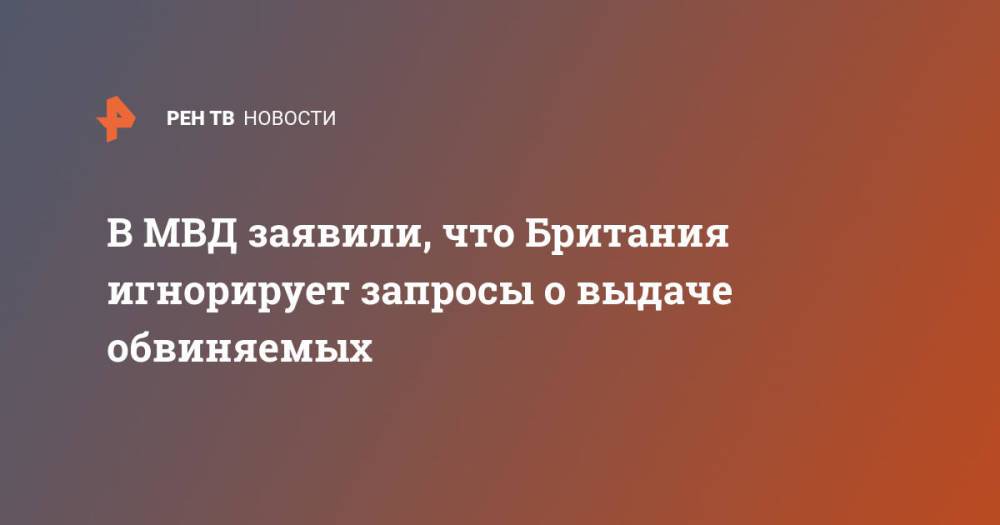 РЕН ТВ НОВОСТИ

В МВД заявили, что Британия игнорирует запросы о выдаче обвиняемых